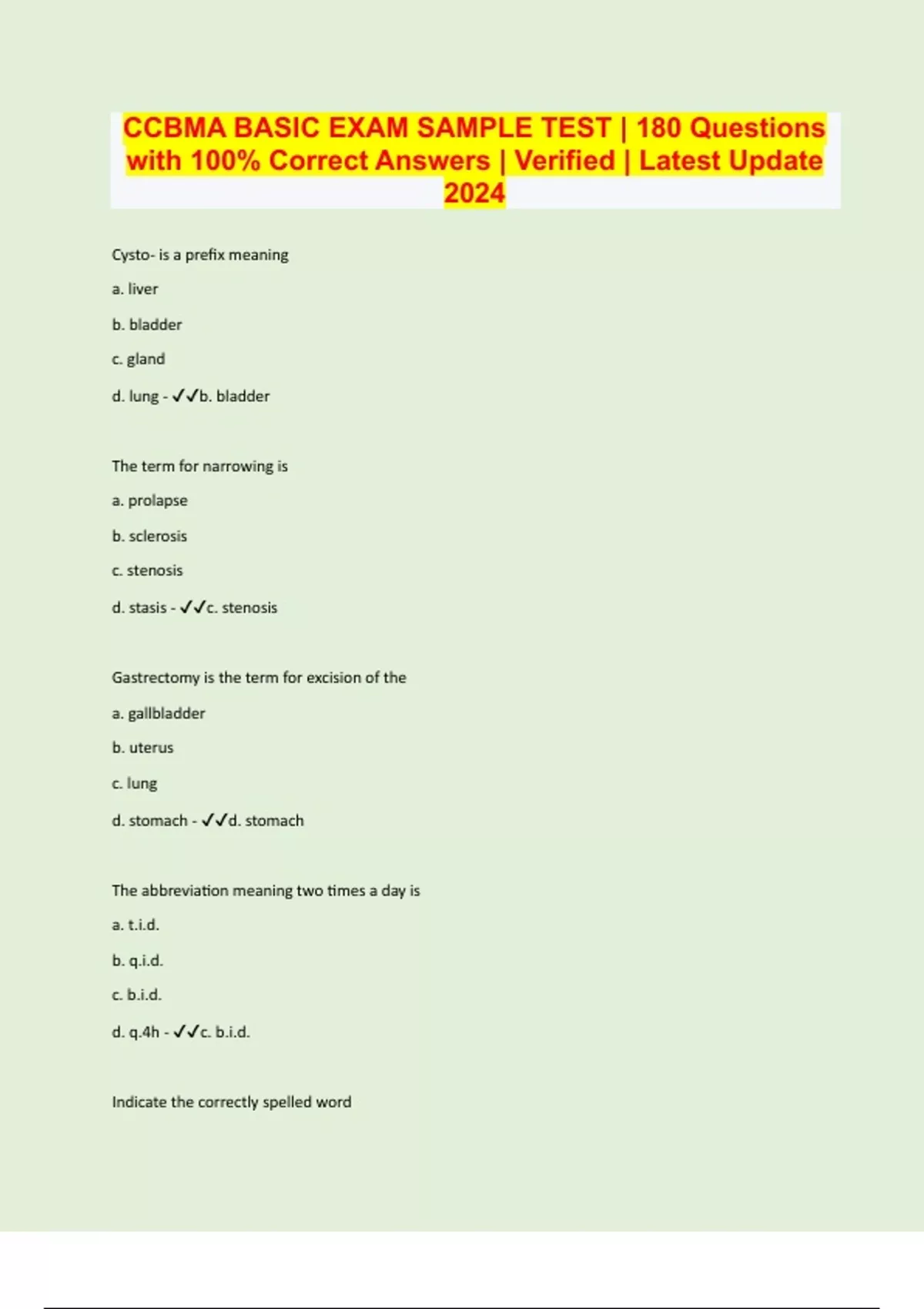 CCBMA BASIC EXAM SAMPLE TEST | 180 Questions with 100% Correct Answers | Verified | Latest Update 2024

Cysto- is a prefix meaning

a. liver

b. bladder

c. gland

d. lung - ✓✓b. bladder

The term for narrowing is

a. prolapse

b. sclerosis

c. stenosis

d. stasis - ✓✓c. stenosis

Gastrectomy is the term for excision of the

a. gallbladder

b. uterus

c. lung

d. stomach - ✓✓d. stomach

The abbreviation meaning two times a day is

a. t.i.d.

b. q.i.d.

c. b.i.d.

d. q.4h - ✓✓c. b.i.d.

Indicate the correctly spelled word